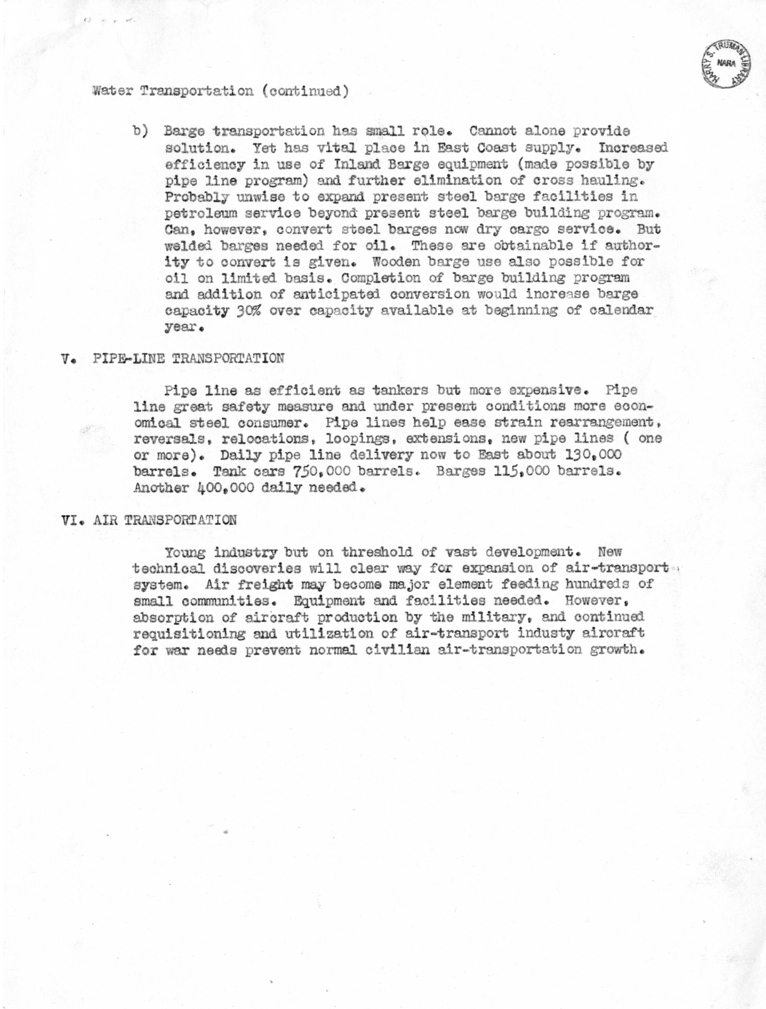 HARRY S. TRUMAN LIBRARY NARA

Water Transportation (continued)

b) Barge transportation has small role. Cannot alone provide solution. Yet has vital place in East Coast supply. Increased efficiency in use of Inland Barge equipment (made possible by pipe line program) and further elimination of cross hauling. Probably unwise to expand present steel barge facilities in petroleum service beyond present steel barge building program. Can, however, convert steel barges now dry cargo service. But welded barges needed for oil. These are obtainable if authority to convert is given. Wooden barge use also possible for oil on limited basis. Completion of barge building program and addition of anticipated conversion would increase barge capacity 30% over capacity available at beginning of calendar year.

V. PIPE-LINE TRANSPORTATION

Pipe line as efficient as tankers but more expensive. Pipe line great safety measure and under present conditions more economical steel consumer. Pipe lines help ease strain rearrangement, reversals, relocations, loopings, extensions, new pipe lines ( one or more). Daily pipe line delivery now to East about 130,000 barrels. Tank cars 750,000 barrels. Barges 115,000 barrels. Another 400,000 daily needed.

VI. AIR TRANSPORTATION

Young industry but on threshold of vast development. New technical discoveries will clear way for expansion of air-transport system. Air freight may become major element feeding hundreds of small communities. Equipment and facilities needed. However, absorption of aircraft production by the military, and continued requisitioning and utilization of air-transport industy aircraft for war needs prevent normal civilian air-transportation growth.